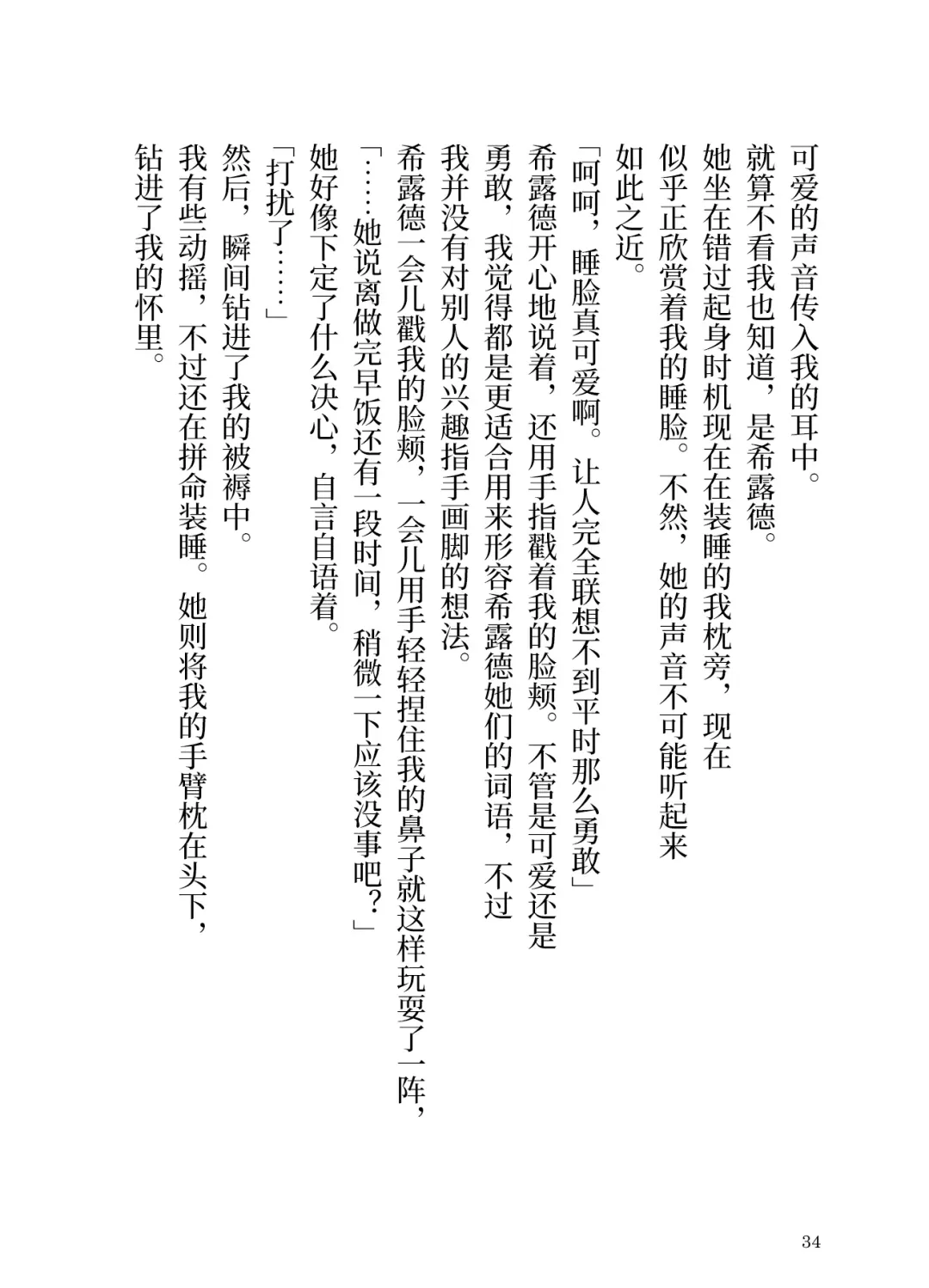 可爱的声音传入我的耳中。

就算不看我也知道，是希露德。

她坐在错过起身时机现在在装睡的我枕旁，现在似乎正欣赏着我的睡脸。不然，她的声音不可能听起来如此之近。

「呵呵，睡脸真可爱啊。让人完全联想不到平时那么勇敢」

希露德开心地说着，还用手指戳着我的脸颊。不管是可爱还是勇敢，我觉得都是更适合用来形容希露德她们的词语，不过我并没有对别人的兴趣指手画脚的想法。

希露德一会儿戳我的脸颊，一会儿用手轻轻捏住我的鼻子就这样玩耍了一阵，

「……她说离做完早饭还有一段时间，稍微一下应该没事吧？」

她好像下定了什么决心，自言自语着。

「打扰了……」

然后，瞬间钻进了我的被褥中。

我有些动摇，不过还在拼命装睡。她则将我的手臂枕在头下，钻进了我的怀里。

34